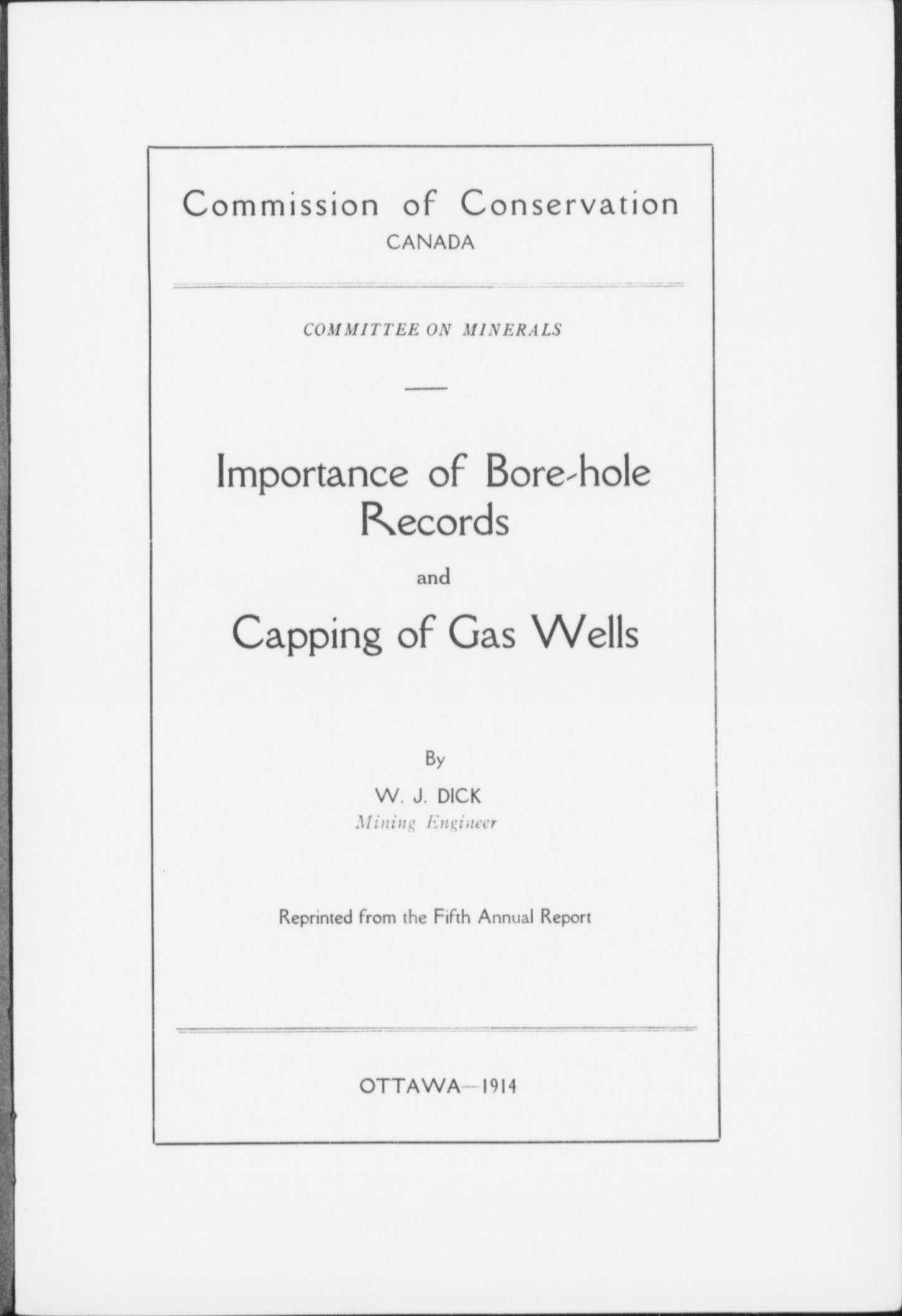 Commission of Conservation
CANADA

COMMITTEE ON MINERALS

Importance of Bore-hole Records

and

Capping of Gas Wells

By

W. J. DICK
Mining Engineer

Reprinted from the Fifth Annual Report

OTTAWA—1914